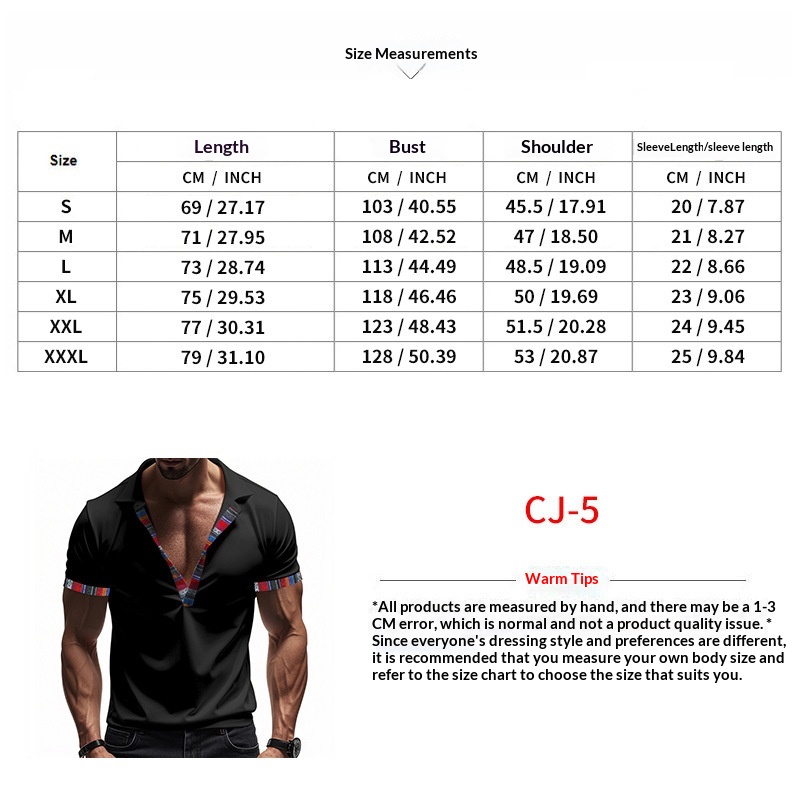 Size Measurements

| Size | Length | Bust | Shoulder | SleeveLength/sleeve length |
|---|---|---|---|---|
| | CM / INCH | CM / INCH | CM / INCH | CM / INCH |
| S | 69 / 27.17 | 103 / 40.55 | 45.5 / 17.91 | 20 / 7.87 |
| M | 71 / 27.95 | 108 / 42.52 | 47 / 18.50 | 21 / 8.27 |
| L | 73 / 28.74 | 113 / 44.49 | 48.5 / 19.09 | 22 / 8.66 |
| XL | 75 / 29.53 | 118 / 46.46 | 50 / 19.69 | 23 / 9.06 |
| XXL | 77 / 30.31 | 123 / 48.43 | 51.5 / 20.28 | 24 / 9.45 |
| XXXL | 79 / 31.10 | 128 / 50.39 | 53 / 20.87 | 25 / 9.84 |

CJ-5

Warm Tips

*All products are measured by hand, and there may be a 1-3 CM error, which is normal and not a product quality issue. * Since everyone's dressing style and preferences are different, it is recommended that you measure your own body size and refer to the size chart to choose the size that suits you.